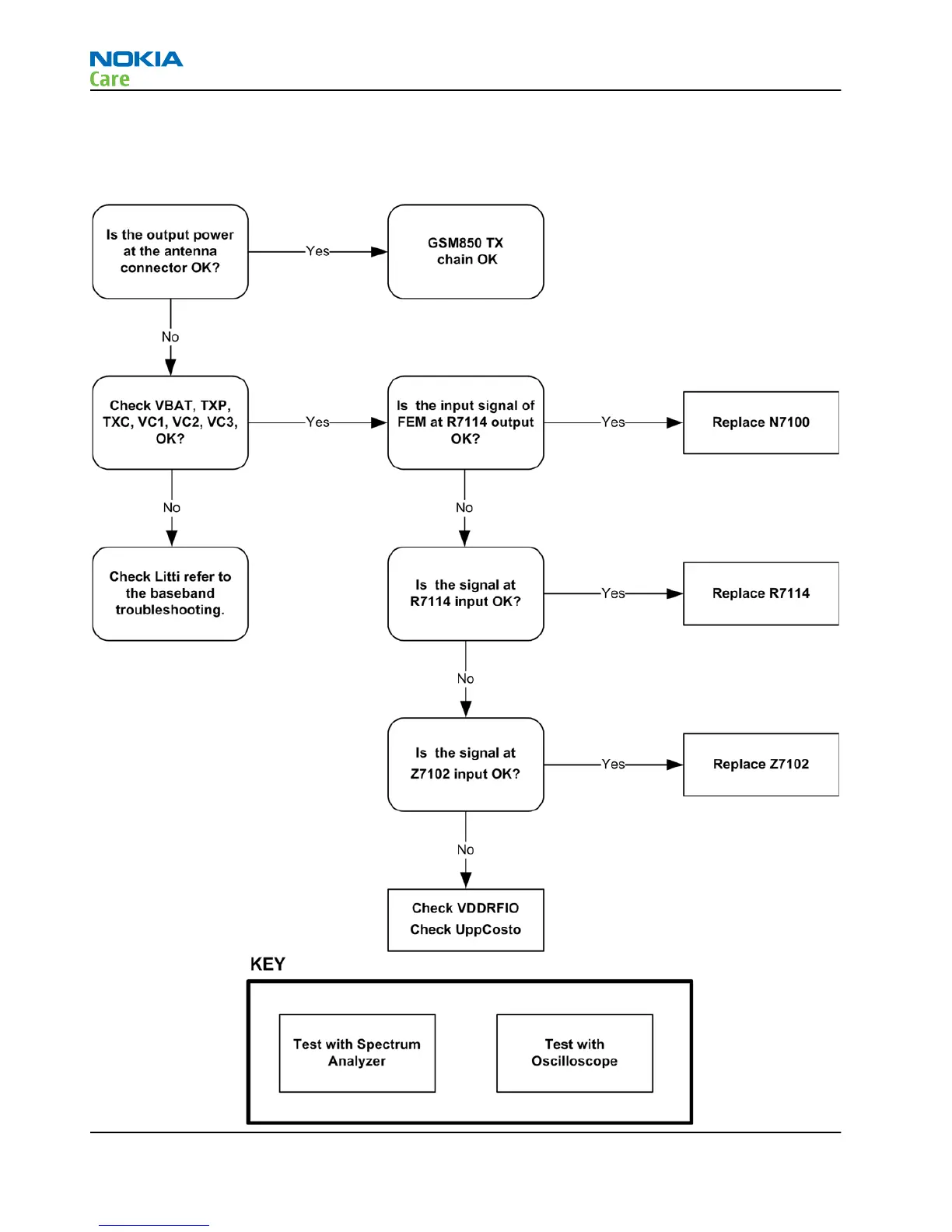 NOKIA
Care

Is the output power at the antenna connector OK?

Yes

GSM850 TX chain OK

No

Check VBAT, TXP, TXC, VC1, VC2, VC3, OK?

Yes

Is the input signal of FEM at R7114 output OK?

Yes

Replace N7100

No

Check Litti refer to the baseband troubleshooting.

No

Is the signal at R7114 input OK?

Yes

Replace R7114

No

Is the signal at Z7102 input OK?

Yes

Replace Z7102

No

Check VDDRFIO
Check UppCosto

KEY

Test with Spectrum Analyzer

Test with Oscilloscope